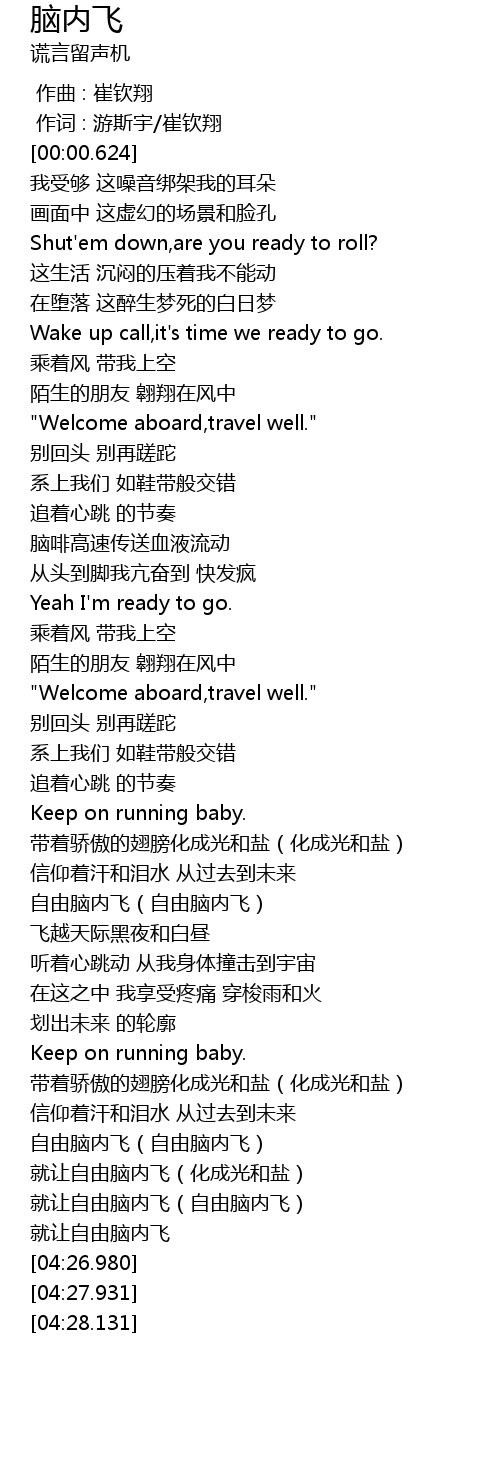 脑内飞
谎言留声机

作曲 : 崔钦翔
作词 : 游斯宇/崔钦翔
[00:00.624]
我受够 这噪音绑架我的耳朵
画面中 这虚幻的场景和脸孔
Shut'em down,are you ready to roll?
这生活 沉闷的压着我不能动
在堕落 这醉生梦死的白日梦
Wake up call,it's time we ready to go.
乘着风 带我上空
陌生的朋友 翱翔在风中
"Welcome aboard,travel well."
别回头 别再蹉跎
系上我们 如鞋带般交错
追着心跳 的节奏
脑啡高速传送血液流动
从头到脚我亢奋到 快发疯
Yeah I'm ready to go.
乘着风 带我上空
陌生的朋友 翱翔在风中
"Welcome aboard,travel well."
别回头 别再蹉跎
系上我们 如鞋带般交错
追着心跳 的节奏
Keep on running baby.
带着骄傲的翅膀化成光和盐（化成光和盐）
信仰着汗和泪水 从过去到未来
自由脑内飞（自由脑内飞）
飞越天际黑夜和白昼
听着心跳动 从我身体撞击到宇宙
在这之中 我享受疼痛 穿梭雨和火
划出未来 的轮廓
Keep on running baby.
带着骄傲的翅膀化成光和盐（化成光和盐）
信仰着汗和泪水 从过去到未来
自由脑内飞（自由脑内飞）
就让自由脑内飞（化成光和盐）
就让自由脑内飞（自由脑内飞）
就让自由脑内飞
[04:26.980]
[04:27.931]
[04:28.131]